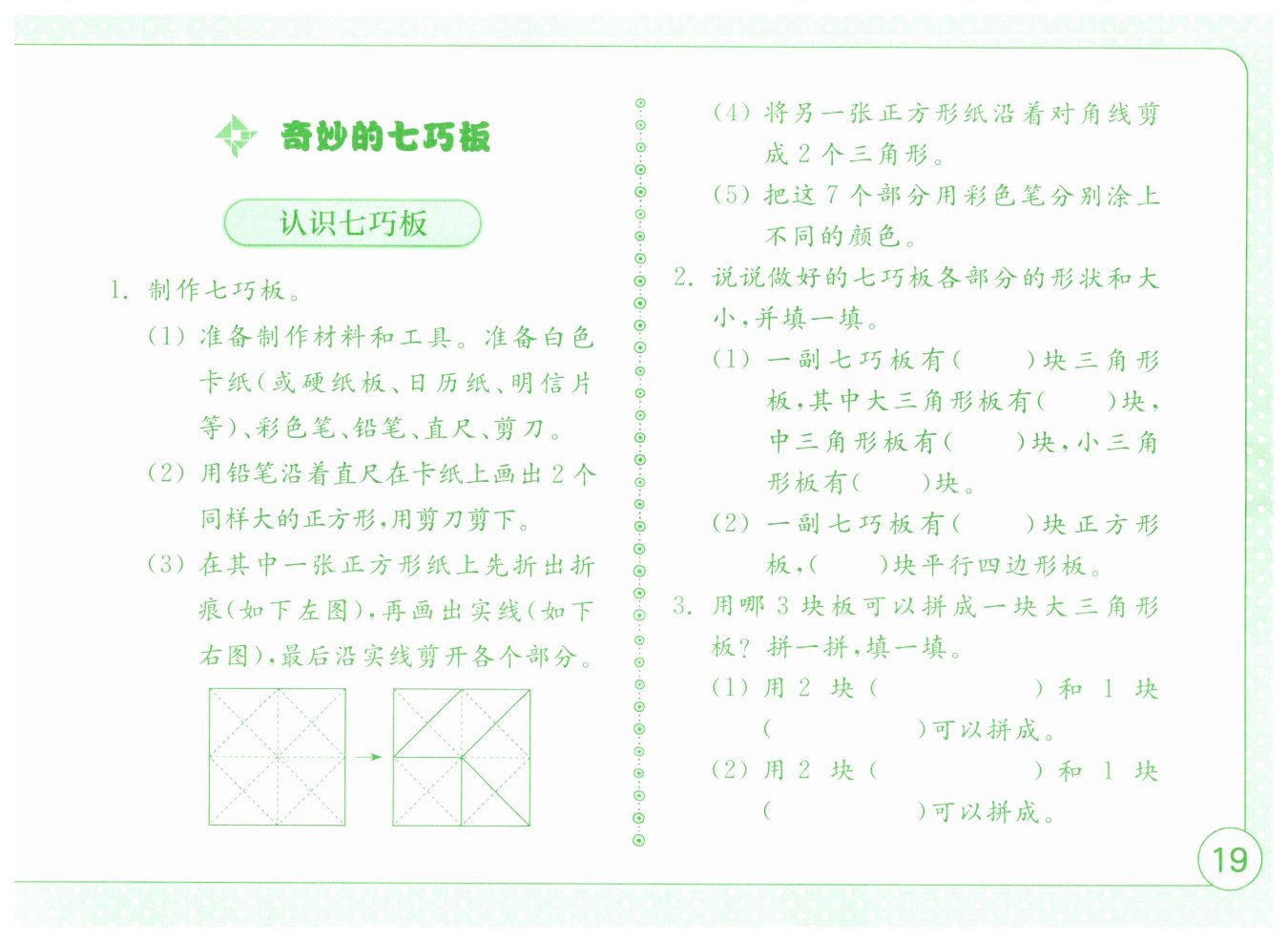 奇妙的七巧板

认识七巧板

1. 制作七巧板。

(1) 准备制作材料和工具。准备白色卡纸(或硬纸板、日历纸、明信片等)、彩色笔、铅笔、直尺、剪刀。

(2) 用铅笔沿着直尺在卡纸上画出 2 个同样大的正方形,用剪刀剪下。

(3) 在其中一张正方形纸上先折出折痕(如下左图),再画出实线(如下右图),最后沿实线剪开各个部分。

(4) 将另一张正方形纸沿着对角线剪成 2 个三角形。

(5) 把这 7 个部分用彩色笔分别涂上不同的颜色。

2. 说说做好的七巧板各部分的形状和大小,并填一填。

(1) 一副七巧板有(　　)块三角形板,其中大三角形板有(　　)块,中三角形板有(　　)块,小三角形板有(　　)块。

(2) 一副七巧板有(　　)块正方形板,(　　)块平行四边形板。

3. 用哪 3 块板可以拼成一块大三角形板? 拼一拼,填一填。

(1) 用 2 块(　　　　)和 1 块(　　　　)可以拼成。

(2) 用 2 块(　　　　)和 1 块(　　　　)可以拼成。

19